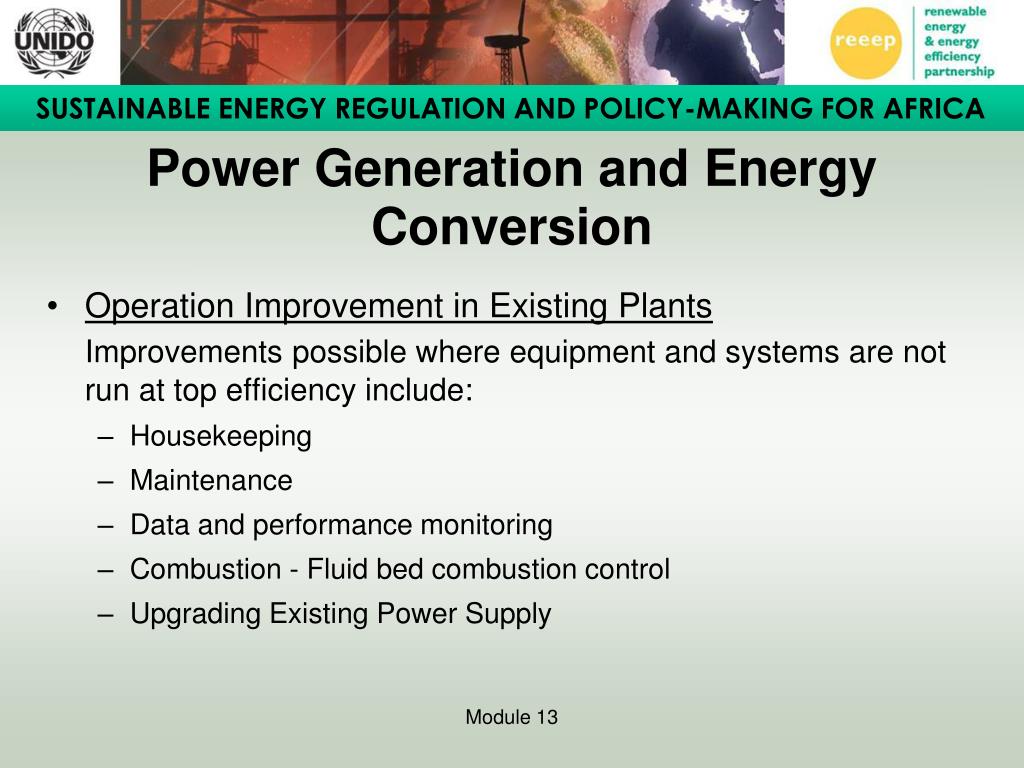 UNIDO

reeep

renewable energy & energy efficiency partnership

SUSTAINABLE ENERGY REGULATION AND POLICY-MAKING FOR AFRICA

Power Generation and Energy Conversion

• Operation Improvement in Existing Plants

Improvements possible where equipment and systems are not run at top efficiency include:

– Housekeeping
– Maintenance
– Data and performance monitoring
– Combustion - Fluid bed combustion control
– Upgrading Existing Power Supply

Module 13